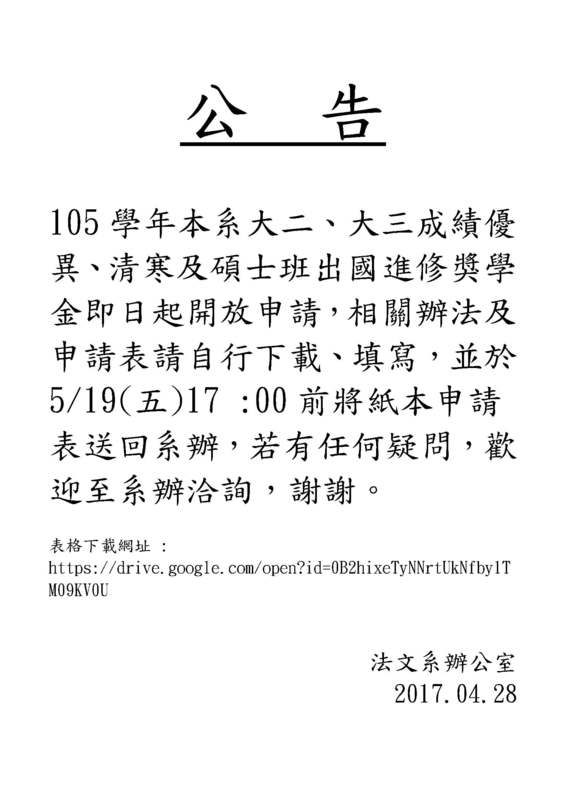 公　告

105 學年本系大二、大三成績優異、清寒及碩士班出國進修獎學金即日起開放申請，相關辦法及申請表請自行下載、填寫，並於 5/19(五)17 :00 前將紙本申請表送回系辦，若有任何疑問，歡迎至系辦洽詢，謝謝。

表格下載網址 :
https://drive.google.com/open?id=0B2hixeTyNNrtUkNfby1TM09KV0U

法文系辦公室
2017.04.28